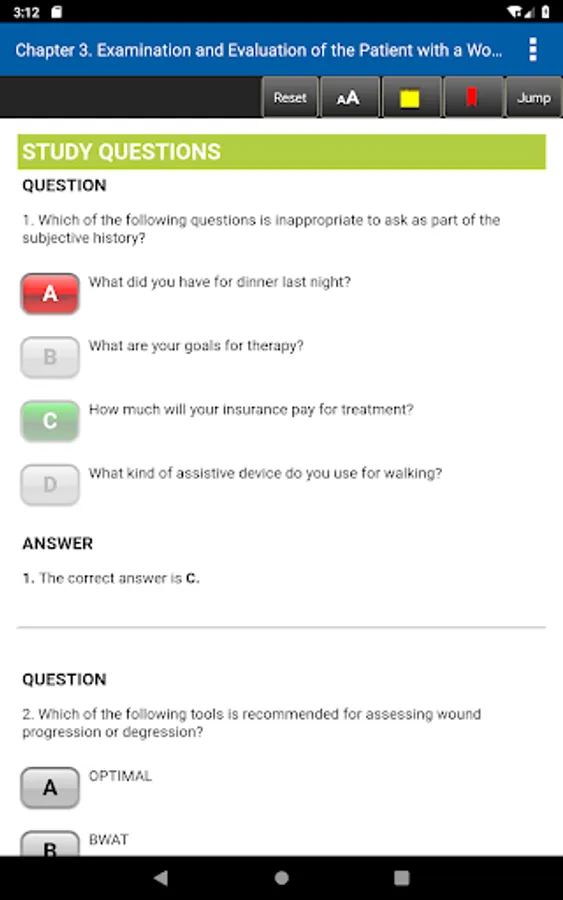 3:12

Chapter 3. Examination and Evaluation of the Patient with a Wo...

Reset AA Jump

STUDY QUESTIONS

QUESTION

1. Which of the following questions is inappropriate to ask as part of the subjective history?

A What did you have for dinner last night?

B What are your goals for therapy?

C How much will your insurance pay for treatment?

D What kind of assistive device do you use for walking?

ANSWER

1. The correct answer is C.

QUESTION

2. Which of the following tools is recommended for assessing wound progression or degression?

A OPTIMAL

B BWAT